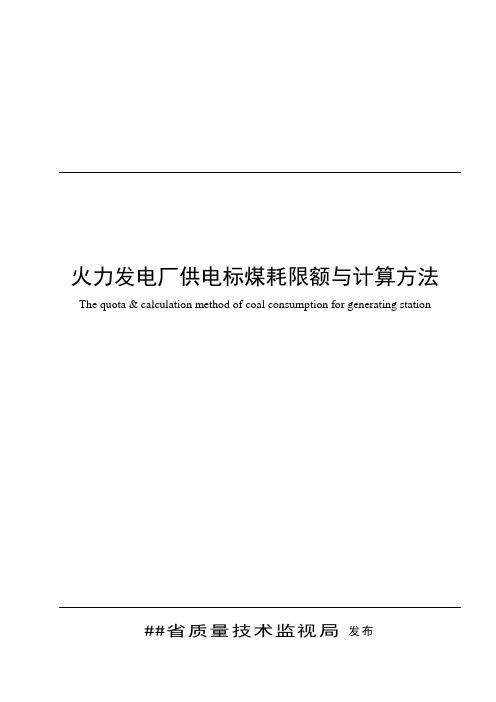 火力发电厂供电标煤耗限额与计算方法

The quota & calculation method of coal consumption for generating station

##省质量技术监视局 发布